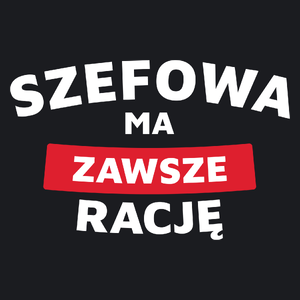 SZEFOWA
MA
ZAWSZE
RACJĘ